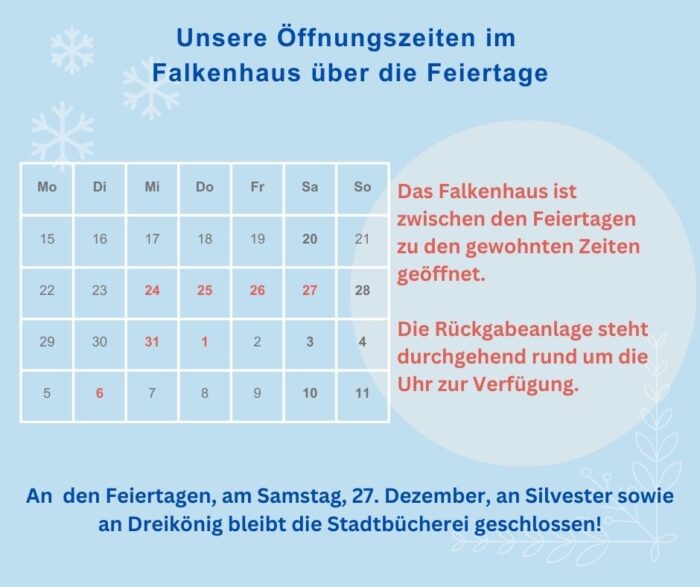 Unsere Öffnungszeiten im Falkenhaus über die Feiertage

| Mo | Di | Mi | Do | Fr | Sa | So |
|---|---|---|---|---|---|---|
| 15 | 16 | 17 | 18 | 19 | 20 | 21 |
| 22 | 23 | 24 | 25 | 26 | 27 | 28 |
| 29 | 30 | 31 | 1 | 2 | 3 | 4 |
| 5 | 6 | 7 | 8 | 9 | 10 | 11 |

Das Falkenhaus ist zwischen den Feiertagen zu den gewohnten Zeiten geöffnet.

Die Rückgabeanlage steht durchgehend rund um die Uhr zur Verfügung.

An den Feiertagen, am Samstag, 27. Dezember, an Silvester sowie an Dreikönig bleibt die Stadtbücherei geschlossen!